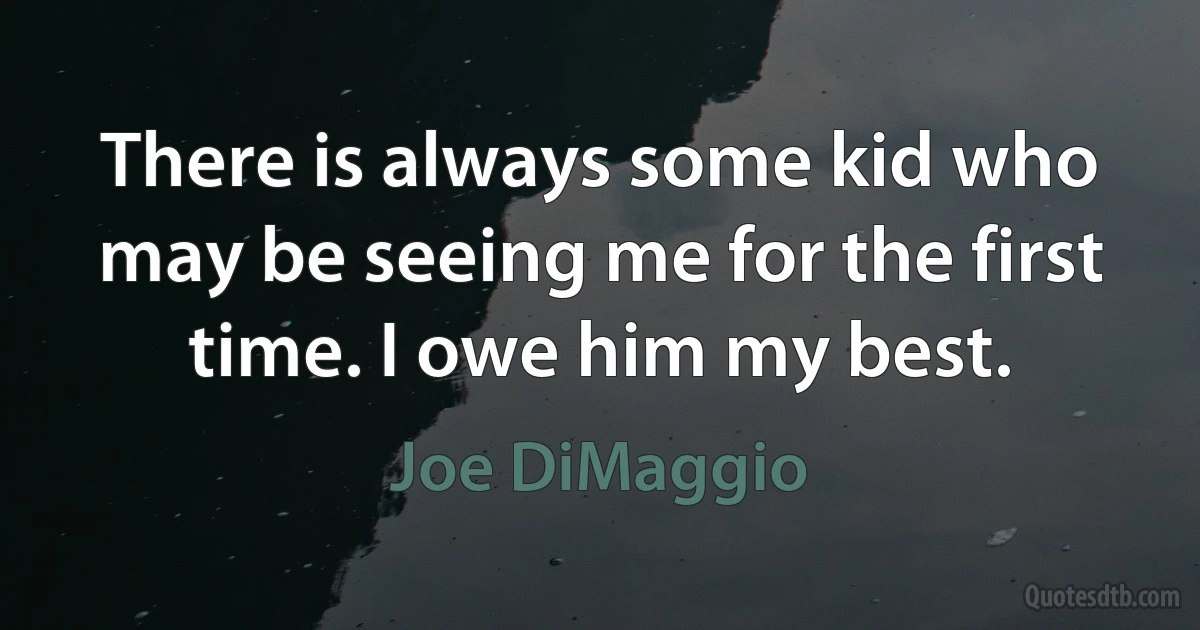 There is always some kid who may be seeing me for the first time. I owe him my best.

Joe DiMaggio

Quotesdtb.com